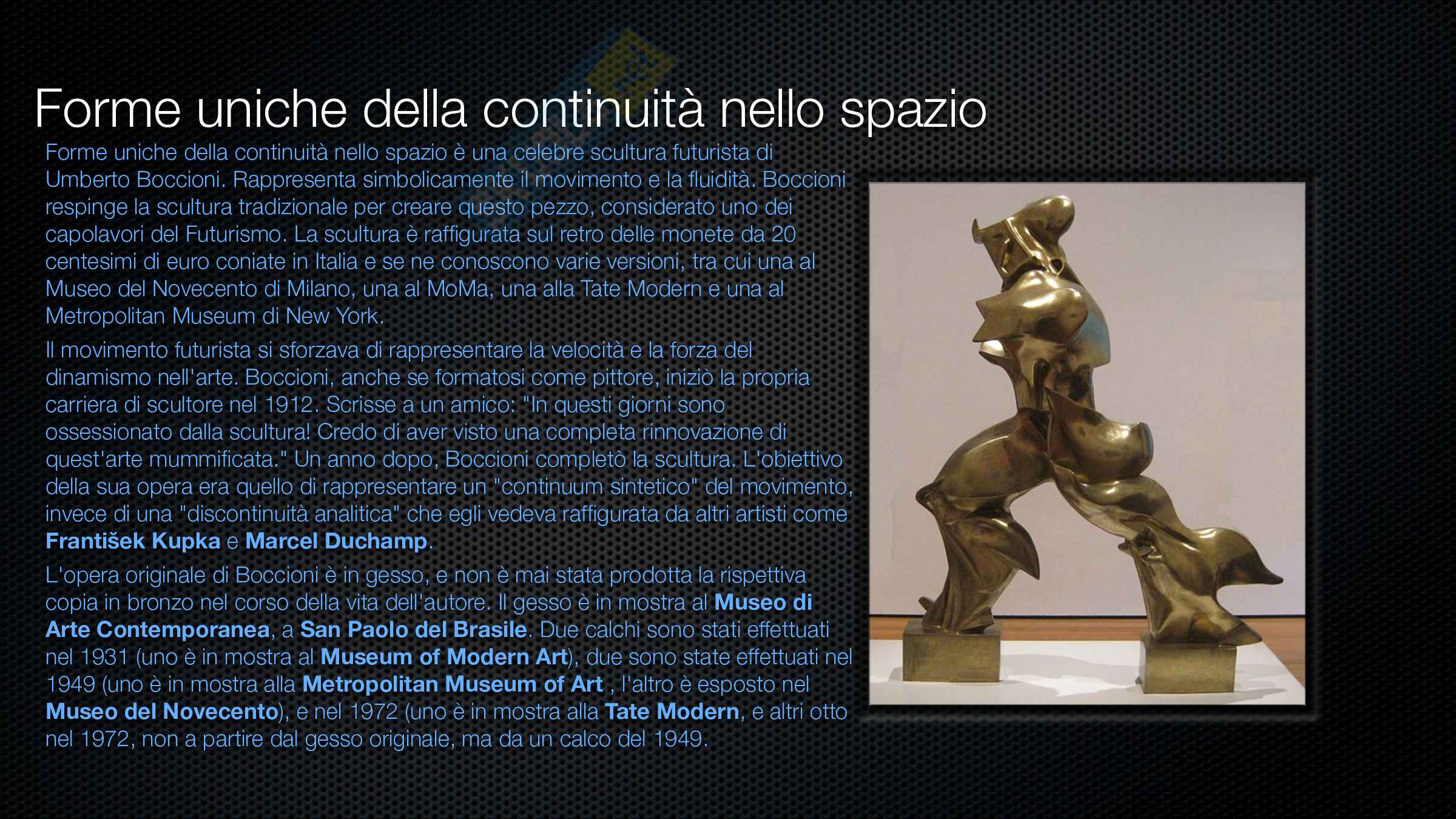 Forme uniche della continuità nello spazio

Forme uniche della continuità nello spazio è una celebre scultura futurista di Umberto Boccioni. Rappresenta simbolicamente il movimento e la fluidità. Boccioni respinge la scultura tradizionale per creare questo pezzo, considerato uno dei capolavori del Futurismo. La scultura è raffigurata sul retro delle monete da 20 centesimi di euro coniate in Italia e se ne conoscono varie versioni, tra cui una al Museo del Novecento di Milano, una al MoMa, una alla Tate Modern e una al Metropolitan Museum di New York.

Il movimento futurista si sforzava di rappresentare la velocità e la forza del dinamismo nell'arte. Boccioni, anche se formatosi come pittore, iniziò la propria carriera di scultore nel 1912. Scrisse a un amico: "In questi giorni sono ossessionato dalla scultura! Credo di aver visto una completa rinnovazione di quest'arte mummificata." Un anno dopo, Boccioni completò la scultura. L'obiettivo della sua opera era quello di rappresentare un "continuum sintetico" del movimento, invece di una "discontinuità analitica" che egli vedeva raffigurata da altri artisti come František Kupka e Marcel Duchamp.

L'opera originale di Boccioni è in gesso, e non è mai stata prodotta la rispettiva copia in bronzo nel corso della vita dell'autore. Il gesso è in mostra al Museo di Arte Contemporanea, a San Paolo del Brasile. Due calchi sono stati effettuati nel 1931 (uno è in mostra al Museum of Modern Art), due sono state effettuati nel 1949 (uno è in mostra alla Metropolitan Museum of Art , l'altro è esposto nel Museo del Novecento), e nel 1972 (uno è in mostra alla Tate Modern, e altri otto nel 1972, non a partire dal gesso originale, ma da un calco del 1949.